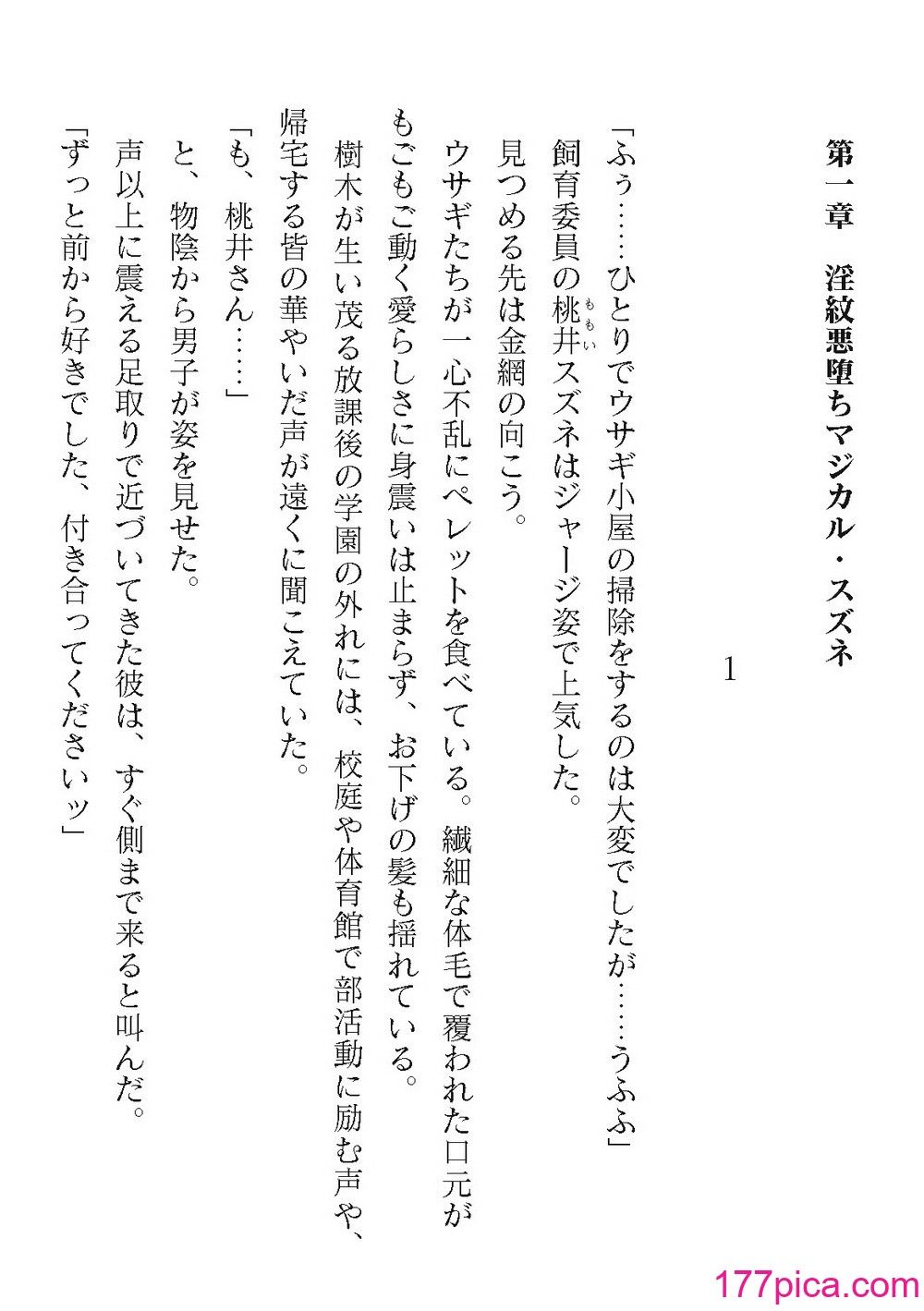 第一章　淫紋悪堕ちマジカル・スズネ

1

「ふぅ……ひとりでウサギ小屋の掃除をするのは大変でしたが……うふふ」

飼育委員の桃井(ももい)スズネはジャージ姿で上気した。

見つめる先は金網の向こう。

ウサギたちが一心不乱にペレットを食べている。繊細な体毛で覆われた口元がもごもご動く愛らしさに身震いは止まらず、お下げの髪も揺れている。

樹木が生い茂る放課後の学園の外れには、校庭や体育館で部活動に励む声や、帰宅する皆の華やいだ声が遠くに聞こえていた。

「も、桃井さん……」

と、物陰から男子が姿を見せた。

声以上に震える足取りで近づいてきた彼は、すぐ側まで来ると叫んだ。

「ずっと前から好きでした、付き合ってくださいッ」

177pica.com